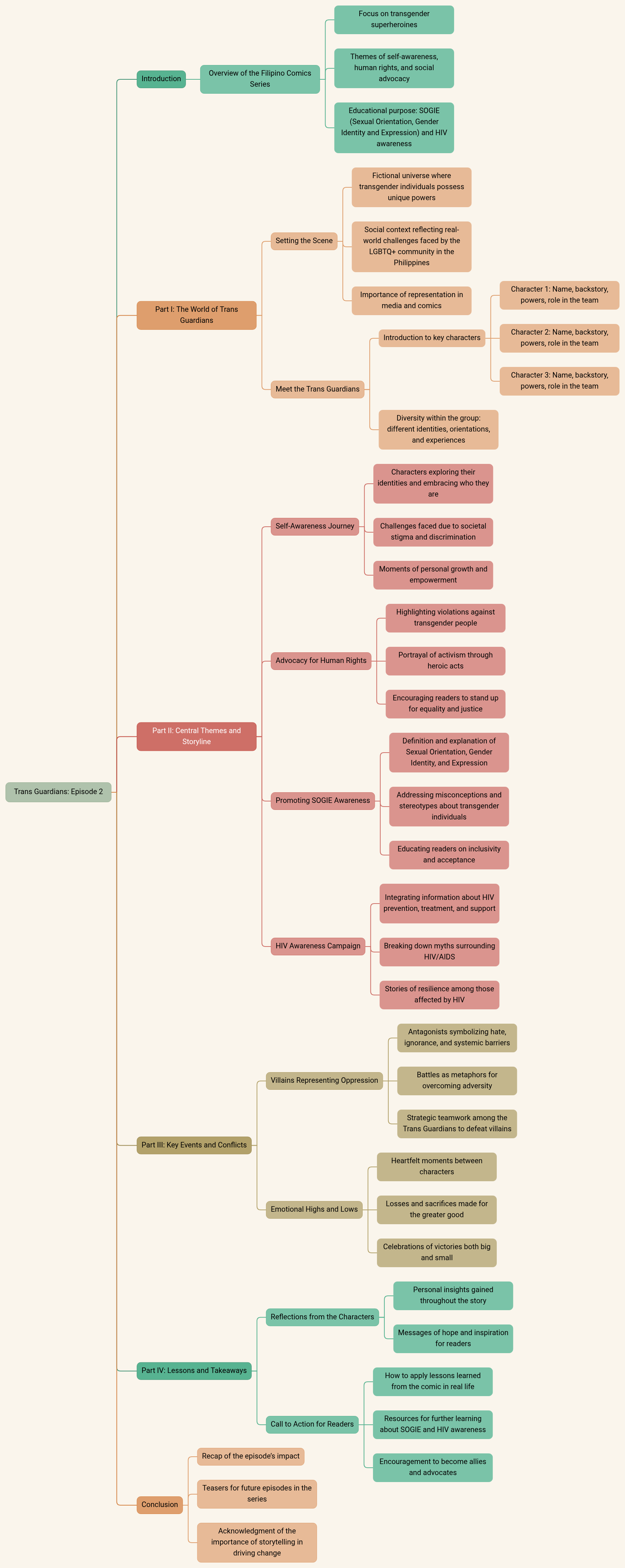 Trans Guardians: Episode 2

Introduction

Overview of the Filipino Comics Series

Focus on transgender superheroines

Themes of self-awareness, human rights, and social advocacy

Educational purpose: SOGIE (Sexual Orientation, Gender Identity and Expression) and HIV awareness

Part I: The World of Trans Guardians

Setting the Scene

Fictional universe where transgender individuals possess unique powers

Social context reflecting real-world challenges faced by the LGBTQ+ community in the Philippines

Importance of representation in media and comics

Meet the Trans Guardians

Introduction to key characters

Character 1: Name, backstory, powers, role in the team

Character 2: Name, backstory, powers, role in the team

Character 3: Name, backstory, powers, role in the team

Diversity within the group: different identities, orientations, and experiences

Part II: Central Themes and Storyline

Self-Awareness Journey

Characters exploring their identities and embracing who they are

Challenges faced due to societal stigma and discrimination

Moments of personal growth and empowerment

Advocacy for Human Rights

Highlighting violations against transgender people

Portrayal of activism through heroic acts

Encouraging readers to stand up for equality and justice

Promoting SOGIE Awareness

Definition and explanation of Sexual Orientation, Gender Identity, and Expression

Addressing misconceptions and stereotypes about transgender individuals

Educating readers on inclusivity and acceptance

HIV Awareness Campaign

Integrating information about HIV prevention, treatment, and support

Breaking down myths surrounding HIV/AIDS

Stories of resilience among those affected by HIV

Part III: Key Events and Conflicts

Villains Representing Oppression

Antagonists symbolizing hate, ignorance, and systemic barriers

Battles as metaphors for overcoming adversity

Strategic teamwork among the Trans Guardians to defeat villains

Emotional Highs and Lows

Heartfelt moments between characters

Losses and sacrifices made for the greater good

Celebrations of victories both big and small

Part IV: Lessons and Takeaways

Reflections from the Characters

Personal insights gained throughout the story

Messages of hope and inspiration for readers

Call to Action for Readers

How to apply lessons learned from the comic in real life

Resources for further learning about SOGIE and HIV awareness

Encouragement to become allies and advocates

Conclusion

Recap of the episode's impact

Teasers for future episodes in the series

Acknowledgment of the importance of storytelling in driving change